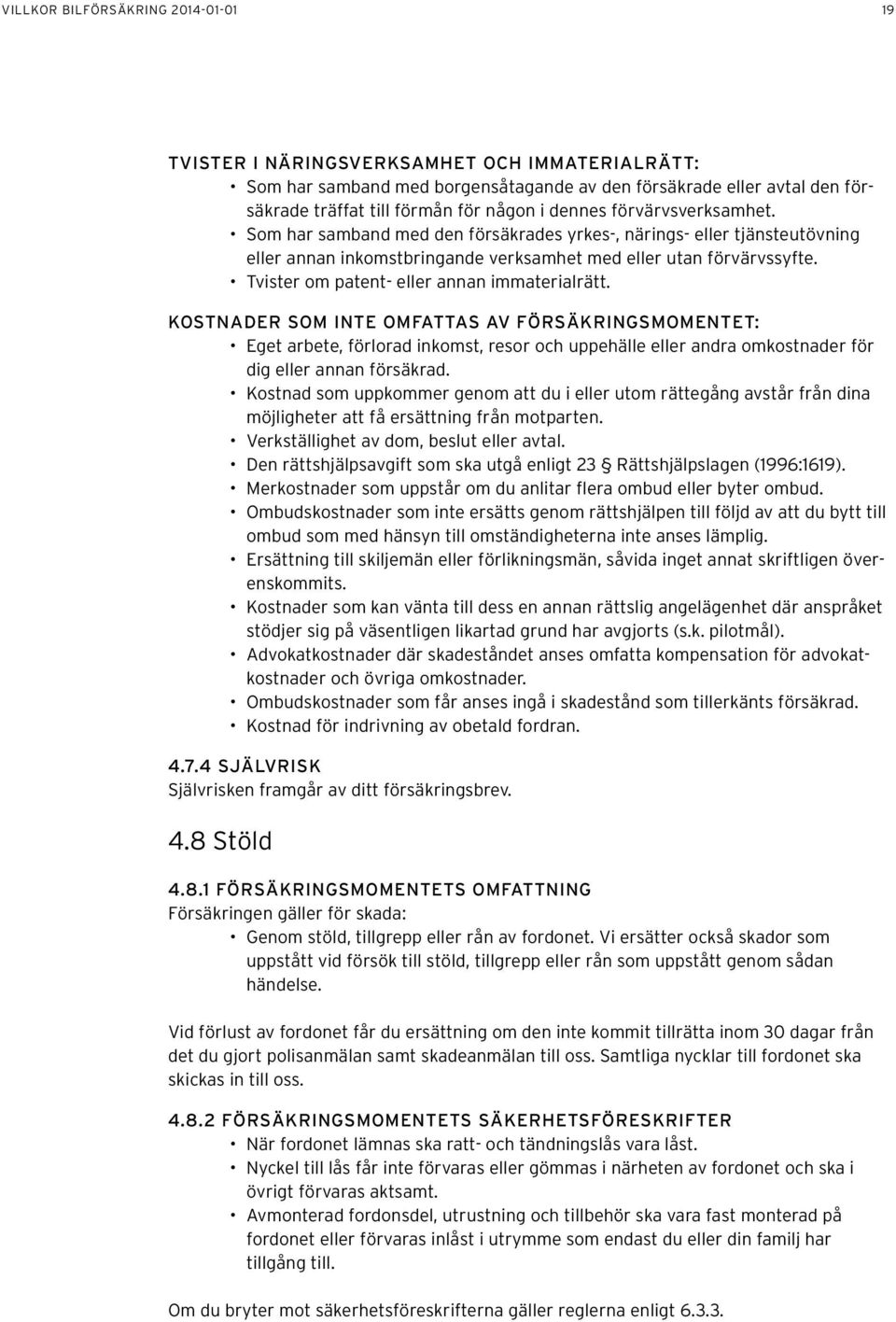 VILLKOR BILFÖRSÄKRING 2014-01-01

19

TVISTER I NÄRINGSVERKSAMHET OCH IMMATERIALRÄTT:
• Som har samband med borgensåtagande av den försäkrade eller avtal den försäkrade träffat till förmån för någon i dennes förvärvsverksamhet.
• Som har samband med den försäkrades yrkes-, närings- eller tjänsteutövning eller annan inkomstbringande verksamhet med eller utan förvärvssyfte.
• Tvister om patent- eller annan immaterialrätt.

KOSTNADER SOM INTE OMFATTAS AV FÖRSÄKRINGSMOMENTET:
• Eget arbete, förlorad inkomst, resor och uppehälle eller andra omkostnader för dig eller annan försäkrad.
• Kostnad som uppkommer genom att du i eller utom rättegång avstår från dina möjligheter att få ersättning från motparten.
• Verkställighet av dom, beslut eller avtal.
• Den rättshjälpsavgift som ska utgå enligt 23 § Rättshjälpslagen (1996:1619).
• Merkostnader som uppstår om du anlitar flera ombud eller byter ombud.
• Ombudskostnader som inte ersätts genom rättshjälpen till följd av att du bytt till ombud som med hänsyn till omständigheterna inte anses lämplig.
• Ersättning till skiljemän eller förlikningsmän, såvida inget annat skriftligen överenskommits.
• Kostnader som kan vänta till dess en annan rättslig angelägenhet där anspråket stödjer sig på väsentligen likartad grund har avgjorts (s.k. pilotmål).
• Advokatkostnader där skadeståndet anses omfatta kompensation för advokatkostnader och övriga omkostnader.
• Ombudskostnader som får anses ingå i skadestånd som tillerkänts försäkrad.
• Kostnad för indrivning av obetald fordran.

4.7.4 SJÄLVRISK
Självrisken framgår av ditt försäkringsbrev.

4.8 Stöld

4.8.1 FÖRSÄKRINGSMOMENTETS OMFATTNING
Försäkringen gäller för skada:
• Genom stöld, tillgrepp eller rån av fordonet. Vi ersätter också skador som uppstått vid försök till stöld, tillgrepp eller rån som uppstått genom sådan händelse.

Vid förlust av fordonet får du ersättning om den inte kommit tillrätta inom 30 dagar från det du gjort polisanmälan samt skadeanmälan till oss. Samtliga nycklar till fordonet ska skickas in till oss.

4.8.2 FÖRSÄKRINGSMOMENTETS SÄKERHETSFÖRESKRIFTER
• När fordonet lämnas ska ratt- och tändningslås vara låst.
• Nyckel till lås får inte förvaras eller gömmas i närheten av fordonet och ska i övrigt förvaras aktsamt.
• Avmonterad fordonsdel, utrustning och tillbehör ska vara fast monterad på fordonet eller förvaras inlåst i utrymme som endast du eller din familj har tillgång till.

Om du bryter mot säkerhetsföreskrifterna gäller reglerna enligt 6.3.3.